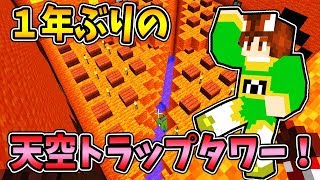 １年ぶりの

天空トラップタワー！